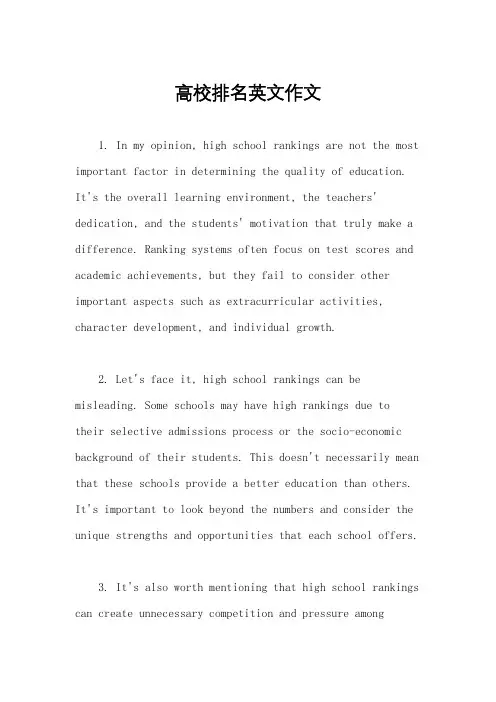 高校排名英文作文

1. In my opinion, high school rankings are not the most important factor in determining the quality of education. It's the overall learning environment, the teachers' dedication, and the students' motivation that truly make a difference. Ranking systems often focus on test scores and academic achievements, but they fail to consider other important aspects such as extracurricular activities, character development, and individual growth.

2. Let's face it, high school rankings can be misleading. Some schools may have high rankings due to their selective admissions process or the socio-economic background of their students. This doesn't necessarily mean that these schools provide a better education than others. It's important to look beyond the numbers and consider the unique strengths and opportunities that each school offers.

3. It's also worth mentioning that high school rankings can create unnecessary competition and pressure among